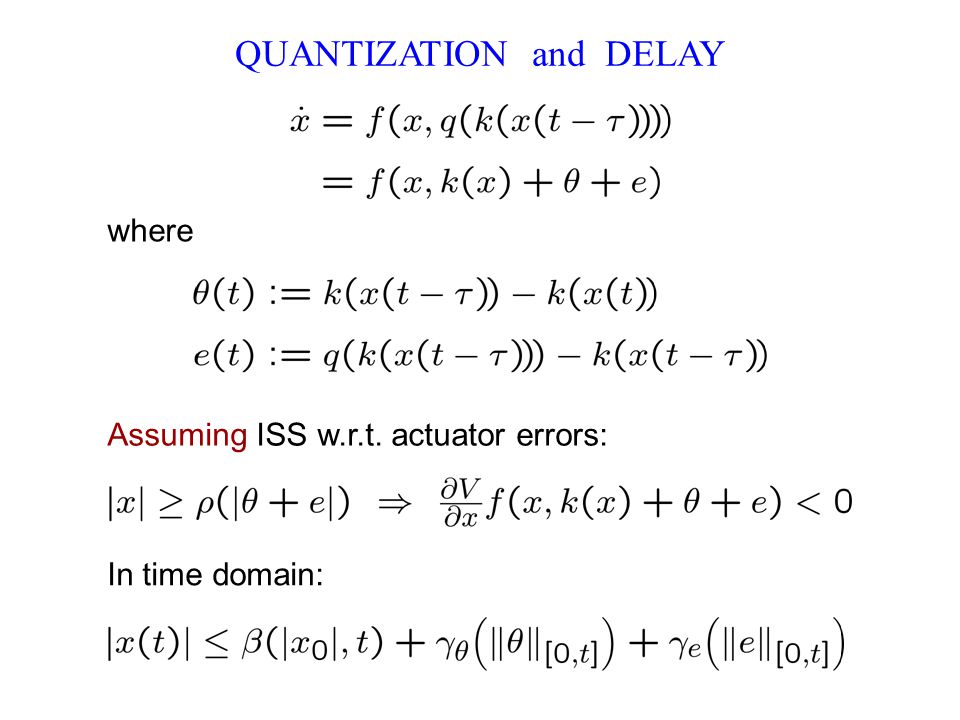 QUANTIZATION and DELAY

$\dot{x} = f(x, q(k(x(t-\tau))))$
$= f(x, k(x) + \theta + e)$

where

$\theta(t) := k(x(t-\tau)) - k(x(t))$
$e(t) := q(k(x(t-\tau))) - k(x(t-\tau))$

Assuming ISS w.r.t. actuator errors:

$|x| \geq \rho(|\theta + e|) \Rightarrow \frac{\partial V}{\partial x} f(x, k(x) + \theta + e) < 0$

In time domain:

$|x(t)| \leq \beta(|x_0|, t) + \gamma_\theta\left(\|\theta\|_{[0,t]}\right) + \gamma_e\left(\|e\|_{[0,t]}\right)$